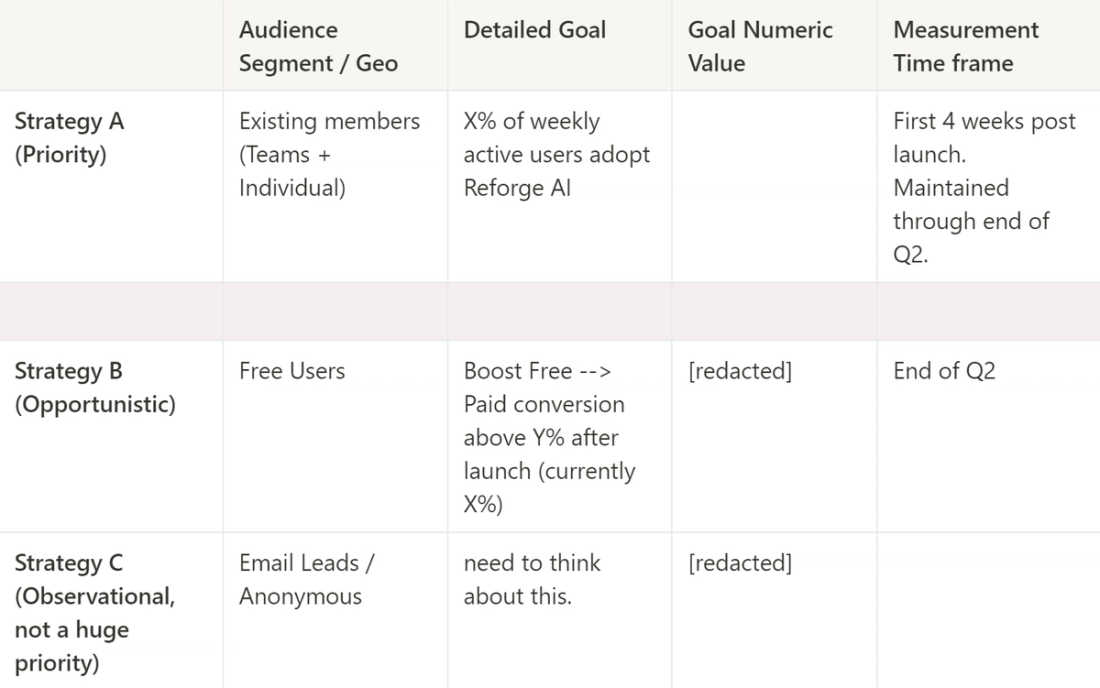 | | Audience Segment / Geo | Detailed Goal | Goal Numeric Value | Measurement Time frame |
|---|---|---|---|---|
| Strategy A (Priority) | Existing members (Teams + Individual) | X% of weekly active users adopt Reforge AI | | First 4 weeks post launch. Maintained through end of Q2. |
| | | | | |
| Strategy B (Opportunistic) | Free Users | Boost Free --> Paid conversion above Y% after launch (currently X%) | [redacted] | End of Q2 |
| Strategy C (Observational, not a huge priority) | Email Leads / Anonymous | need to think about this. | [redacted] | |